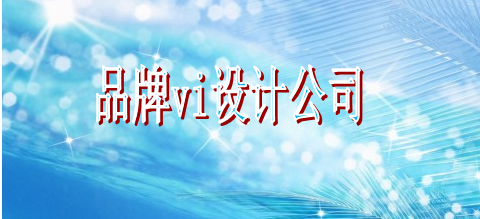 品牌vi设计公司